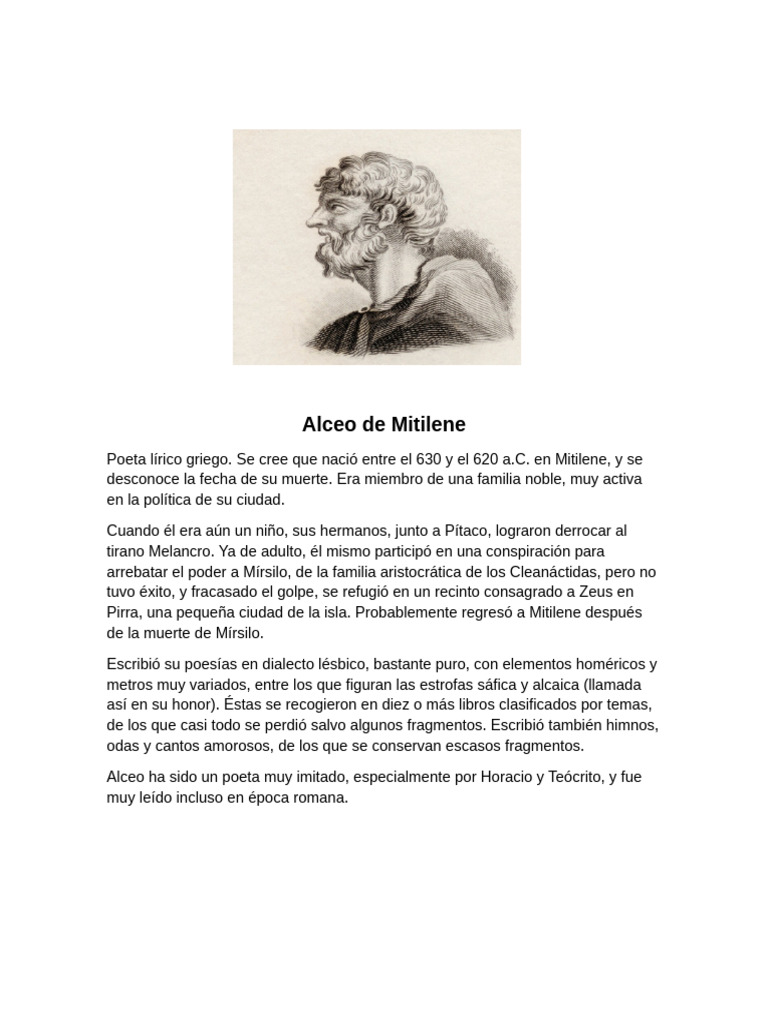 Alceo de Mitilene

Poeta lírico griego. Se cree que nació entre el 630 y el 620 a.C. en Mitilene, y se desconoce la fecha de su muerte. Era miembro de una familia noble, muy activa en la política de su ciudad.

Cuando él era aún un niño, sus hermanos, junto a Pítaco, lograron derrocar al tirano Melancro. Ya de adulto, él mismo participó en una conspiración para arrebatar el poder a Mírsilo, de la familia aristocrática de los Cleanáctidas, pero no tuvo éxito, y fracasado el golpe, se refugió en un recinto consagrado a Zeus en Pirra, una pequeña ciudad de la isla. Probablemente regresó a Mitilene después de la muerte de Mírsilo.

Escribió su poesías en dialecto lésbico, bastante puro, con elementos homéricos y metros muy variados, entre los que figuran las estrofas sáfica y alcaica (llamada así en su honor). Éstas se recogieron en diez o más libros clasificados por temas, de los que casi todo se perdió salvo algunos fragmentos. Escribió también himnos, odas y cantos amorosos, de los que se conservan escasos fragmentos.

Alceo ha sido un poeta muy imitado, especialmente por Horacio y Teócrito, y fue muy leído incluso en época romana.